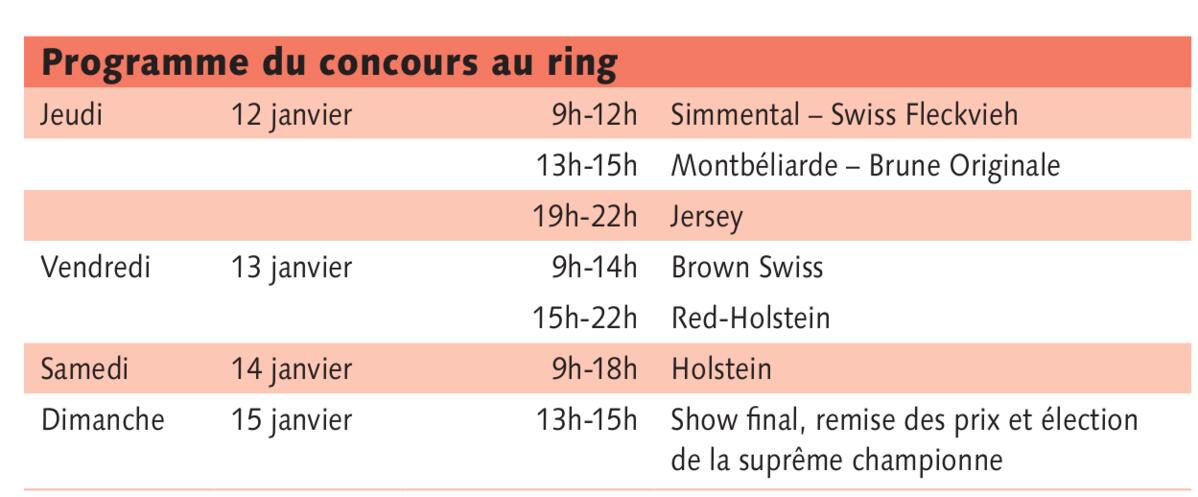 Programme du concours au ring

| Jeudi | 12 janvier | 9h-12h | Simmental – Swiss Fleckvieh |
|---|---|---|---|
| | | 13h-15h | Montbéliarde – Brune Originale |
| | | 19h-22h | Jersey |
| Vendredi | 13 janvier | 9h-14h | Brown Swiss |
| | | 15h-22h | Red-Holstein |
| Samedi | 14 janvier | 9h-18h | Holstein |
| Dimanche | 15 janvier | 13h-15h | Show final, remise des prix et élection de la suprême championne |